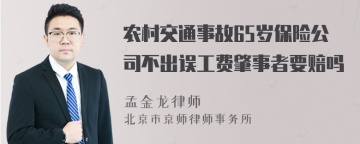 农村交通事故65岁保险公司不出误工费肇事者要赔吗

孟金龙律师
北京市京师律师事务所